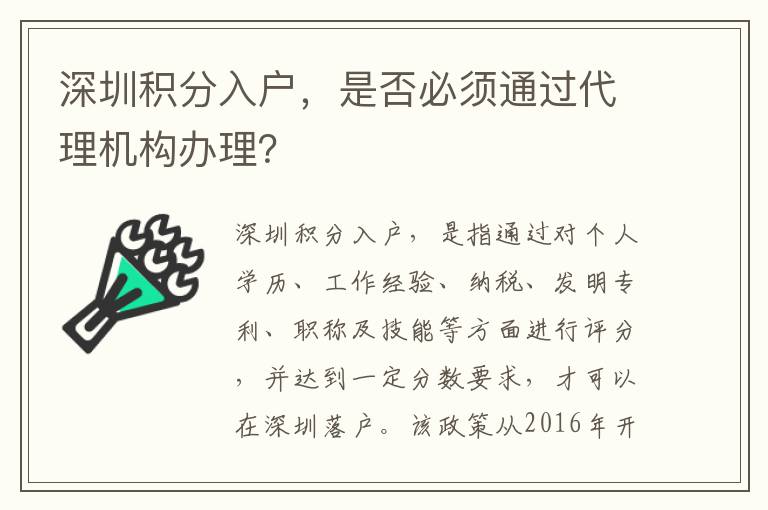 深圳积分入户，是否必须通过代理机构办理?

深圳积分入户，是指通过对个人学历、工作经验、纳税、发明专利、职称及技能等方面进行评分，并达到一定分数要求，才可以在深圳落户。该政策从2016年开